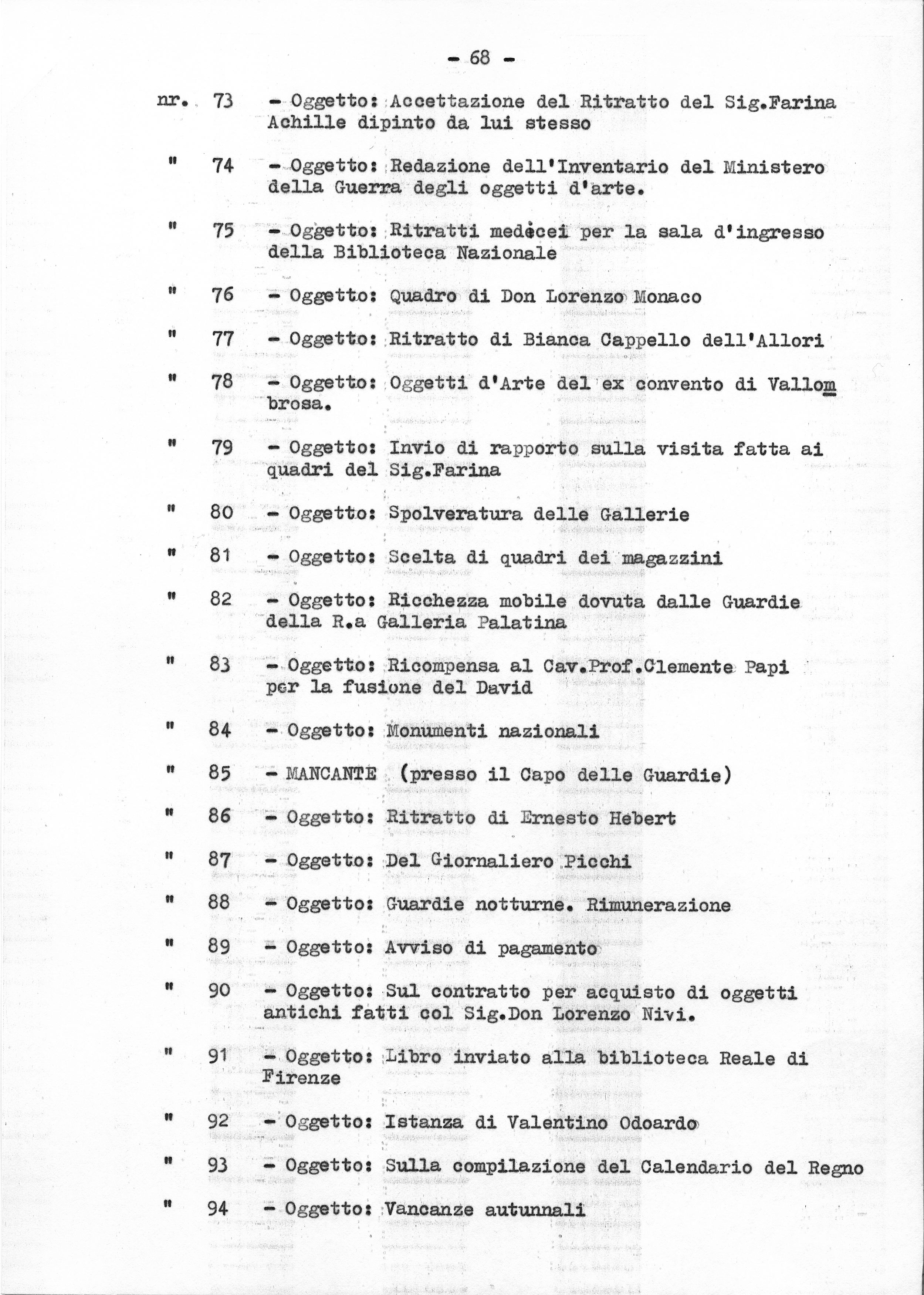 - 68 -

nr. 73 - Oggetto: Accettazione del Ritratto del Sig.Farina Achille dipinto da lui stesso

" 74 - Oggetto: Redazione dell'Inventario del Ministero della Guerra degli oggetti d'arte.

" 75 - Oggetto: Ritratti medicei per la sala d'ingresso della Biblioteca Nazionale

" 76 - Oggetto: Quadro di Don Lorenzo Monaco

" 77 - Oggetto: Ritratto di Bianca Cappello dell'Allori

" 78 - Oggetto: Oggetti d'Arte del ex convento di Vallombrosa.

" 79 - Oggetto: Invio di rapporto sulla visita fatta ai quadri del Sig.Farina

" 80 - Oggetto: Spolveratura delle Gallerie

" 81 - Oggetto: Scelta di quadri dei magazzini

" 82 - Oggetto: Ricchezza mobile dovuta dalle Guardie della R.a Galleria Palatina

" 83 - Oggetto: Ricompensa al Cav.Prof.Clemente Papi per la fusione del David

" 84 - Oggetto: Monumenti nazionali

" 85 - MANCANTE (presso il Capo delle Guardie)

" 86 - Oggetto: Ritratto di Ernesto Hebert

" 87 - Oggetto: Del Giornaliero Picchi

" 88 - Oggetto: Guardie notturne. Rimunerazione

" 89 - Oggetto: Avviso di pagamento

" 90 - Oggetto: Sul contratto per acquisto di oggetti antichi fatti col Sig.Don Lorenzo Nivi.

" 91 - Oggetto: Libro inviato alla biblioteca Reale di Firenze

" 92 - Oggetto: Istanza di Valentino Odoardo

" 93 - Oggetto: Sulla compilazione del Calendario del Regno

" 94 - Oggetto: Vancanze autunnali